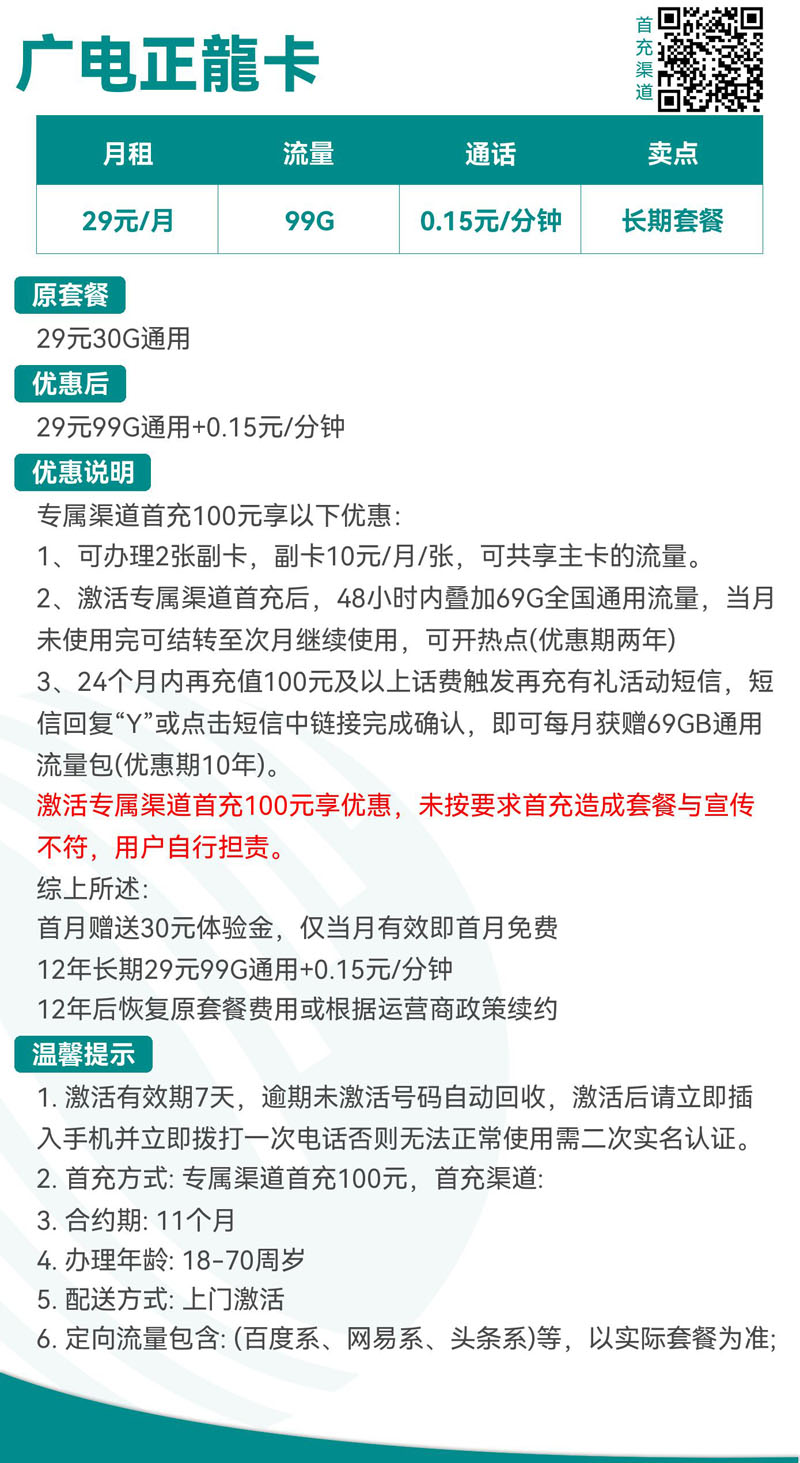 广电正龍卡

首充渠道

| 月租 | 流量 | 通话 | 卖点 |
|---|---|---|---|
| 29元/月 | 99G | 0.15元/分钟 | 长期套餐 |

原套餐
29元30G通用

优惠后
29元99G通用+0.15元/分钟

优惠说明
专属渠道首充100元享以下优惠:
1、可办理2张副卡，副卡10元/月/张，可共享主卡的流量。
2、激活专属渠道首充后，48小时内叠加69G全国通用流量，当月未使用完可结转至次月继续使用，可开热点(优惠期两年)
3、24个月内再充值100元及以上话费触发再充有礼活动短信，短信回复“Y”或点击短信中链接完成确认，即可每月获赠69GB通用流量包(优惠期10年)。
激活专属渠道首充100元享优惠，未按要求首充造成套餐与宣传不符，用户自行担责。
综上所述:
首月赠送30元体验金，仅当月有效即首月免费
12年长期29元99G通用+0.15元/分钟
12年后恢复原套餐费用或根据运营商政策续约

温馨提示
1. 激活有效期7天，逾期未激活号码自动回收，激活后请立即插入手机并立即拨打一次电话否则无法正常使用需二次实名认证。
2. 首充方式: 专属渠道首充100元，首充渠道:
3. 合约期: 11个月
4. 办理年龄: 18-70周岁
5. 配送方式: 上门激活
6. 定向流量包含: (百度系、网易系、头条系)等，以实际套餐为准;